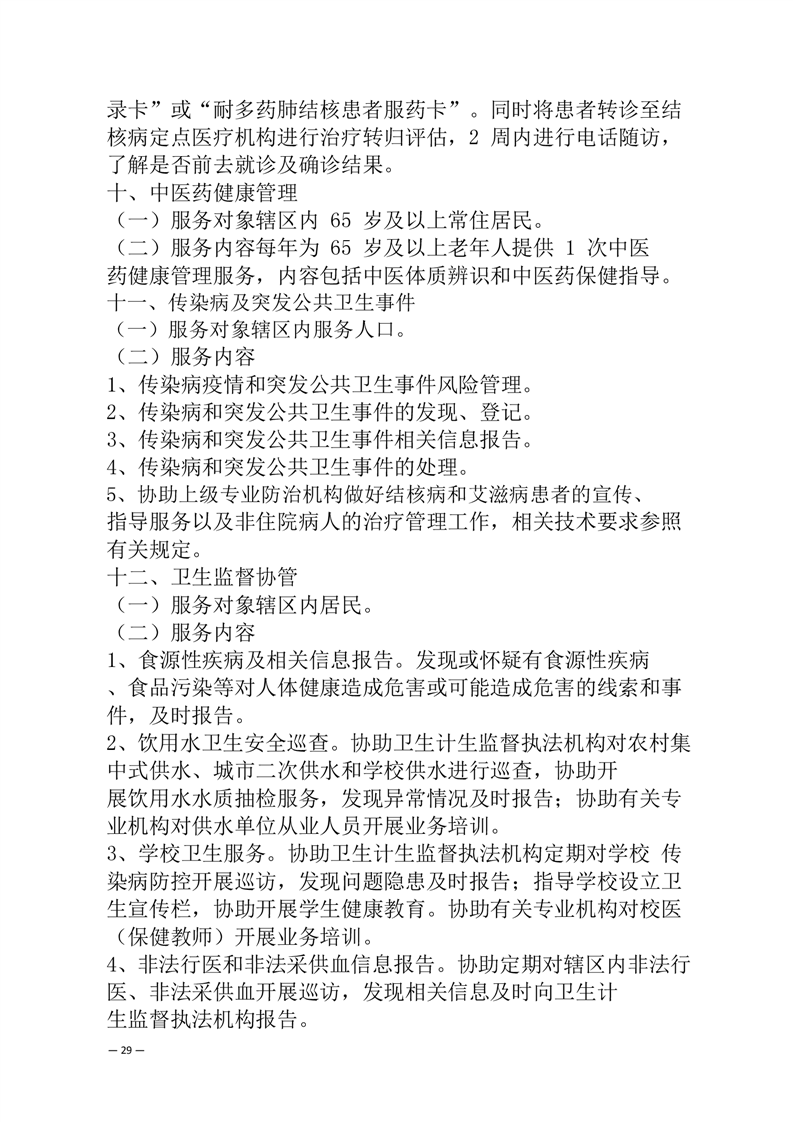 录卡”或“耐多药肺结核患者服药卡”。同时将患者转诊至结核病定点医疗机构进行治疗转归评估，2 周内进行电话随访，了解是否前去就诊及确诊结果。
十、中医药健康管理
（一）服务对象辖区内 65 岁及以上常住居民。
（二）服务内容每年为 65 岁及以上老年人提供 1 次中医药健康管理服务，内容包括中医体质辨识和中医药保健指导。
十一、传染病及突发公共卫生事件
（一）服务对象辖区内服务人口。
（二）服务内容
1、传染病疫情和突发公共卫生事件风险管理。
2、传染病和突发公共卫生事件的发现、登记。
3、传染病和突发公共卫生事件相关信息报告。
4、传染病和突发公共卫生事件的处理。
5、协助上级专业防治机构做好结核病和艾滋病患者的宣传、指导服务以及非住院病人的治疗管理工作，相关技术要求参照有关规定。
十二、卫生监督协管
（一）服务对象辖区内居民。
（二）服务内容
1、食源性疾病及相关信息报告。发现或怀疑有食源性疾病、食品污染等对人体健康造成危害或可能造成危害的线索和事件，及时报告。
2、饮用水卫生安全巡查。协助卫生计生监督执法机构对农村集中式供水、城市二次供水和学校供水进行巡查，协助开展饮用水水质抽检服务，发现异常情况及时报告；协助有关专业机构对供水单位从业人员开展业务培训。
3、学校卫生服务。协助卫生计生监督执法机构定期对学校 传染病防控开展巡访，发现问题隐患及时报告；指导学校设立卫生宣传栏，协助开展学生健康教育。协助有关专业机构对校医（保健教师）开展业务培训。
4、非法行医和非法采供血信息报告。协助定期对辖区内非法行医、非法采供血开展巡访，发现相关信息及时向卫生计生监督执法机构报告。
— 29 —